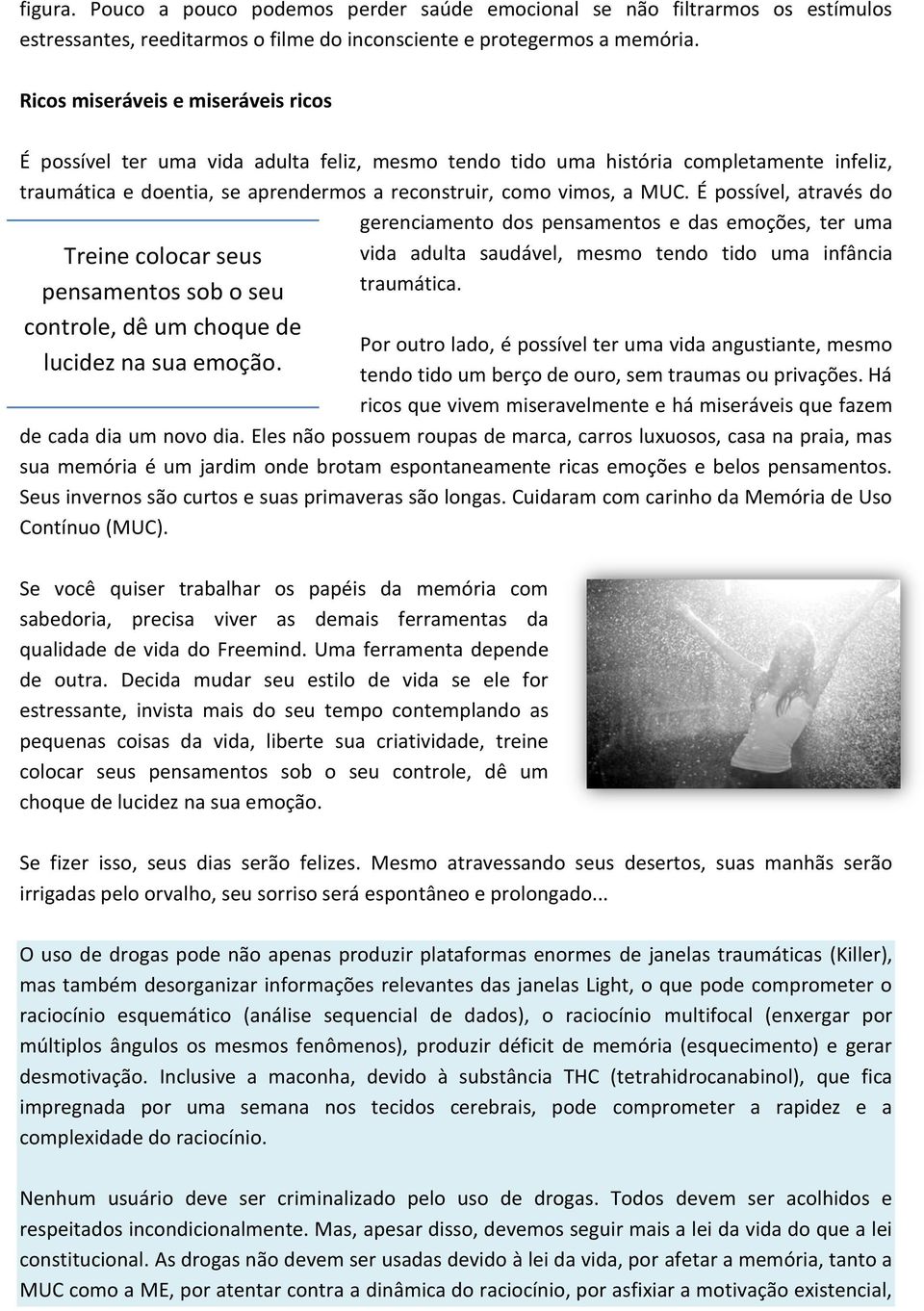 figura. Pouco a pouco podemos perder saúde emocional se não filtrarmos os estímulos estressantes, reeditarmos o filme do inconsciente e protegermos a memória.

Ricos miseráveis e miseráveis ricos

É possível ter uma vida adulta feliz, mesmo tendo tido uma história completamente infeliz, traumática e doentia, se aprendermos a reconstruir, como vimos, a MUC. É possível, através do gerenciamento dos pensamentos e das emoções, ter uma vida adulta saudável, mesmo tendo tido uma infância traumática.

Treine colocar seus pensamentos sob o seu controle, dê um choque de lucidez na sua emoção.

Por outro lado, é possível ter uma vida angustiante, mesmo tendo tido um berço de ouro, sem traumas ou privações. Há ricos que vivem miseravelmente e há miseráveis que fazem de cada dia um novo dia. Eles não possuem roupas de marca, carros luxuosos, casa na praia, mas sua memória é um jardim onde brotam espontaneamente ricas emoções e belos pensamentos. Seus invernos são curtos e suas primaveras são longas. Cuidaram com carinho da Memória de Uso Contínuo (MUC).

Se você quiser trabalhar os papéis da memória com sabedoria, precisa viver as demais ferramentas da qualidade de vida do Freemind. Uma ferramenta depende de outra. Decida mudar seu estilo de vida se ele for estressante, invista mais do seu tempo contemplando as pequenas coisas da vida, liberte sua criatividade, treine colocar seus pensamentos sob o seu controle, dê um choque de lucidez na sua emoção.

Se fizer isso, seus dias serão felizes. Mesmo atravessando seus desertos, suas manhãs serão irrigadas pelo orvalho, seu sorriso será espontâneo e prolongado...

O uso de drogas pode não apenas produzir plataformas enormes de janelas traumáticas (Killer), mas também desorganizar informações relevantes das janelas Light, o que pode comprometer o raciocínio esquemático (análise sequencial de dados), o raciocínio multifocal (enxergar por múltiplos ângulos os mesmos fenômenos), produzir déficit de memória (esquecimento) e gerar desmotivação. Inclusive a maconha, devido à substância THC (tetrahidrocanabinol), que fica impregnada por uma semana nos tecidos cerebrais, pode comprometer a rapidez e a complexidade do raciocínio.

Nenhum usuário deve ser criminalizado pelo uso de drogas. Todos devem ser acolhidos e respeitados incondicionalmente. Mas, apesar disso, devemos seguir mais a lei da vida do que a lei constitucional. As drogas não devem ser usadas devido à lei da vida, por afetar a memória, tanto a MUC como a ME, por atentar contra a dinâmica do raciocínio, por asfixiar a motivação existencial,